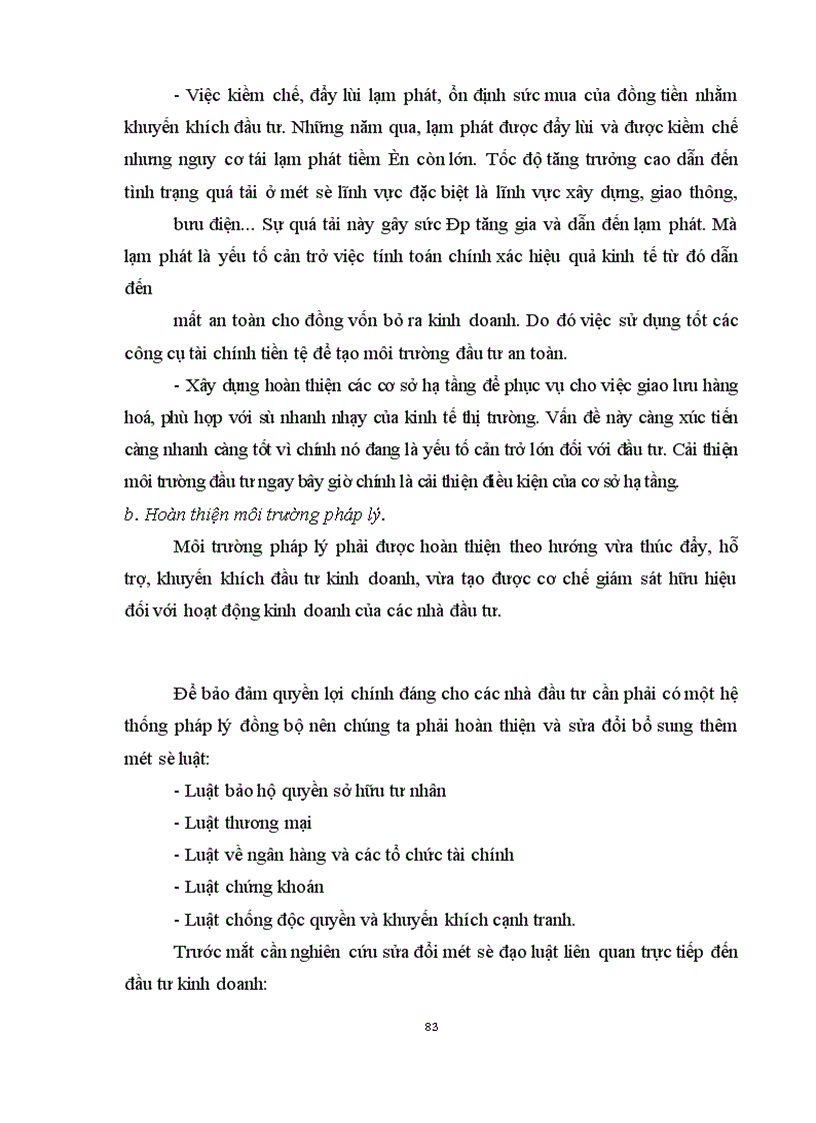 - Việc kiềm chế, đẩy lùi lạm phát, ổn định sức mua của đồng tiền nhằm khuyến khích đầu tư. Những năm qua, lạm phát được đẩy lùi và được kiềm chế nhưng nguy cơ tái lạm phát tiềm Èn còn lớn. Tốc độ tăng trưởng cao dẫn đến tình trạng quá tải ở mét sè lĩnh vực đặc biệt là lĩnh vực xây dựng, giao thông,

bưu điện... Sự quá tải này gây sức Ðp tăng gia và dẫn đến lạm phát. Mà lạm phát là yếu tố cản trở việc tính toán chính xác hiệu quả kinh tế từ đó dẫn đến

mất an toàn cho đồng vốn bỏ ra kinh doanh. Do đó việc sử dụng tốt các công cụ tài chính tiền tệ để tạo môi trường đầu tư an toàn.

- Xây dựng hoàn thiện các cơ sở hạ tầng để phục vụ cho việc giao lưu hàng hoá, phù hợp với sù nhanh nhạy của kinh tế thị trường. Vấn đề này càng xúc tiến càng nhanh càng tốt vì chính nó đang là yếu tố cản trở lớn đối với đầu tư. Cải thiện môi trường đầu tư ngay bây giờ chính là cải thiện điều kiện của cơ sở hạ tầng.

b. Hoàn thiện môi trường pháp lý.

Môi trường pháp lý phải được hoàn thiện theo hướng vừa thúc đẩy, hỗ trợ, khuyến khích đầu tư kinh doanh, vừa tạo được cơ chế giám sát hữu hiệu đối với hoạt động kinh doanh của các nhà đầu tư.

Để bảo đảm quyền lợi chính đáng cho các nhà đầu tư cần phải có một hệ thống pháp lý đồng bộ nên chúng ta phải hoàn thiện và sửa đổi bổ sung thêm mét sè luật:

- Luật bảo hộ quyền sở hữu tư nhân

- Luật thương mại

- Luật về ngân hàng và các tổ chức tài chính

- Luật chứng khoán

- Luật chống độc quyền và khuyến khích cạnh tranh.

Trước mắt cần nghiên cứu sửa đổi mét sè đạo luật liên quan trực tiếp đến đầu tư kinh doanh:

83